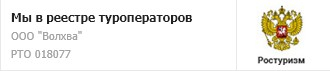 Мы в реестре туроператоров
ООО "Волхва"
РТО 018077

Ростуризм